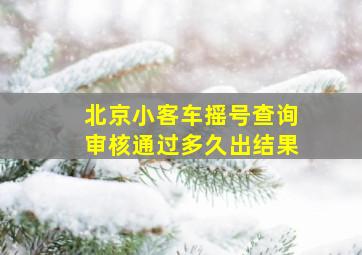 北京小客车摇号查询
审核通过多久出结果